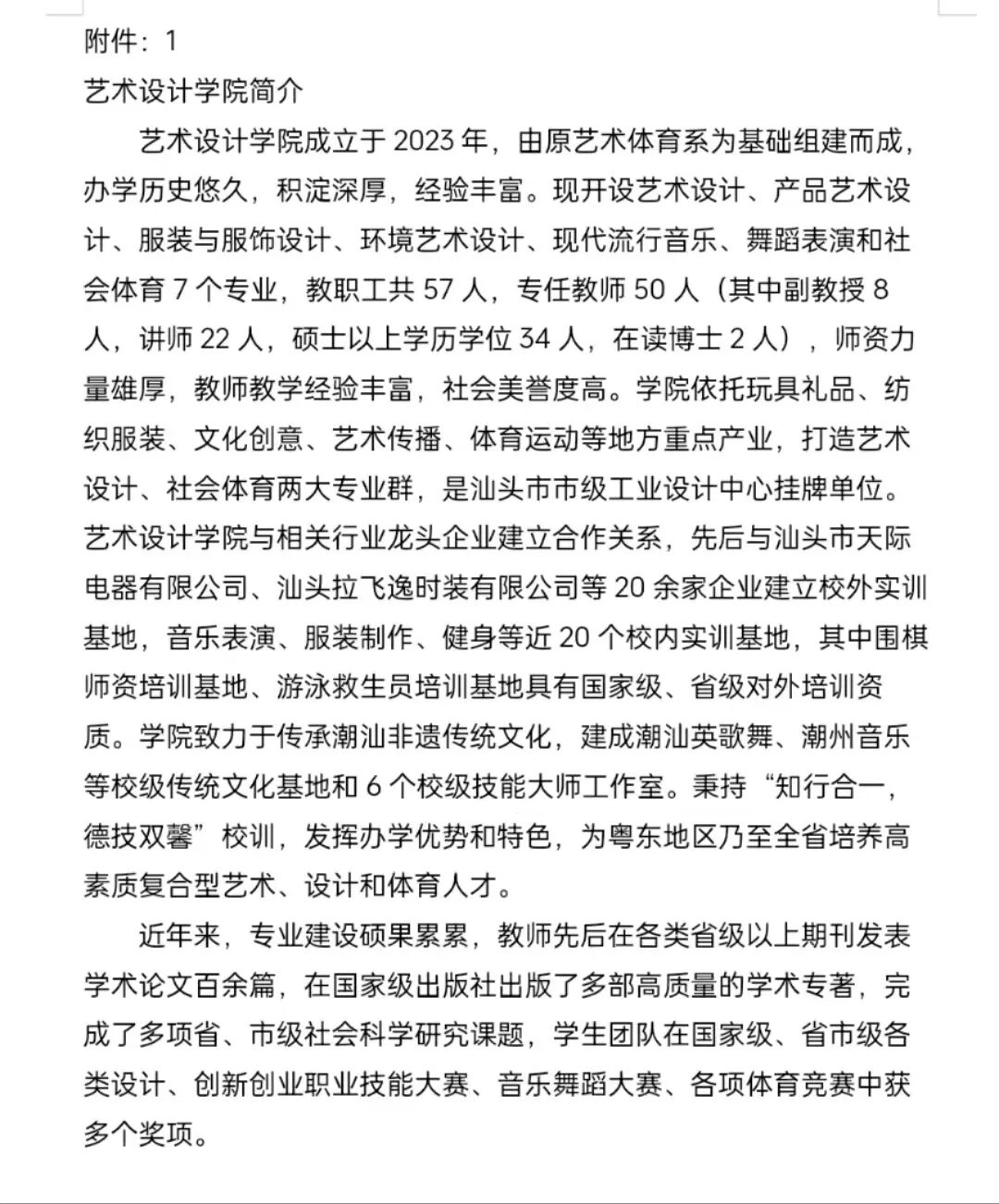 附件：1

艺术设计学院简介

艺术设计学院成立于 2023 年，由原艺术体育系为基础组建而成，办学历史悠久，积淀深厚，经验丰富。现开设艺术设计、产品艺术设计、服装与服饰设计、环境艺术设计、现代流行音乐、舞蹈表演和社会体育 7 个专业，教职工共 57 人，专任教师 50 人（其中副教授 8 人，讲师 22 人，硕士以上学历学位 34 人，在读博士 2 人），师资力量雄厚，教师教学经验丰富，社会美誉度高。学院依托玩具礼品、纺织服装、文化创意、艺术传播、体育运动等地方重点产业，打造艺术设计、社会体育两大专业群，是汕头市市级工业设计中心挂牌单位。艺术设计学院与相关行业龙头企业建立合作关系，先后与汕头市天际电器有限公司、汕头拉飞逸时装有限公司等 20 余家企业建立校外实训基地，音乐表演、服装制作、健身等近 20 个校内实训基地，其中围棋师资培训基地、游泳救生员培训基地具有国家级、省级对外培训资质。学院致力于传承潮汕非遗传统文化，建成潮汕英歌舞、潮州音乐等校级传统文化基地和 6 个校级技能大师工作室。秉持“知行合一，德技双馨”校训，发挥办学优势和特色，为粤东地区乃至全省培养高素质复合型艺术、设计和体育人才。

近年来，专业建设硕果累累，教师先后在各类省级以上期刊发表学术论文百余篇，在国家级出版社出版了多部高质量的学术专著，完成了多项省、市级社会科学研究课题，学生团队在国家级、省市级各类设计、创新创业职业技能大赛、音乐舞蹈大赛、各项体育竞赛中获多个奖项。